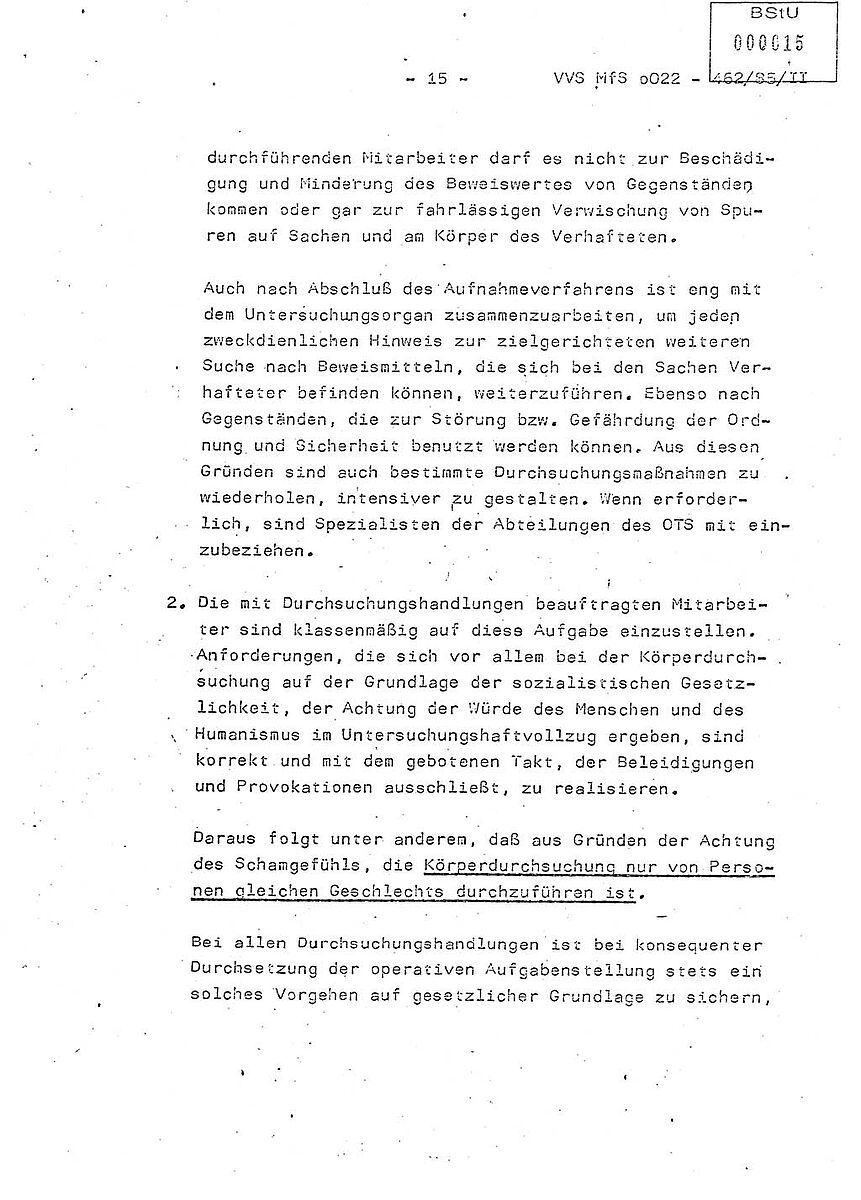 BStU
000015

- 15 - VVS MfS o022 - 462/85/II

durchführenden Mitarbeiter darf es nicht zur Beschädigung und Minderung des Beweiswertes von Gegenständen kommen oder gar zur fahrlässigen Verwischung von Spuren auf Sachen und am Körper des Verhafteten.

Auch nach Abschluß des Aufnahmeverfahrens ist eng mit dem Untersuchungsorgan zusammenzuarbeiten, um jeden zweckdienlichen Hinweis zur zielgerichteten weiteren Suche nach Beweismitteln, die sich bei den Sachen Verhafteter befinden können, weiterzuführen. Ebenso nach Gegenständen, die zur Störung bzw. Gefährdung der Ordnung und Sicherheit benutzt werden können. Aus diesen Gründen sind auch bestimmte Durchsuchungsmaßnahmen zu wiederholen, intensiver zu gestalten. Wenn erforderlich, sind Spezialisten der Abteilungen des OTS mit einzubeziehen.

2. Die mit Durchsuchungshandlungen beauftragten Mitarbeiter sind klassenmäßig auf diese Aufgabe einzustellen. Anforderungen, die sich vor allem bei der Körperdurchsuchung auf der Grundlage der sozialistischen Gesetzlichkeit, der Achtung der Würde des Menschen und des Humanismus im Untersuchungshaftvollzug ergeben, sind korrekt und mit dem gebotenen Takt, der Beleidigungen und Provokationen ausschließt, zu realisieren.

Daraus folgt unter anderem, daß aus Gründen der Achtung des Schamgefühls, die Körperdurchsuchung nur von Personen gleichen Geschlechts durchzuführen ist.

Bei allen Durchsuchungshandlungen ist bei konsequenter Durchsetzung der operativen Aufgabenstellung stets ein solches Vorgehen auf gesetzlicher Grundlage zu sichern,